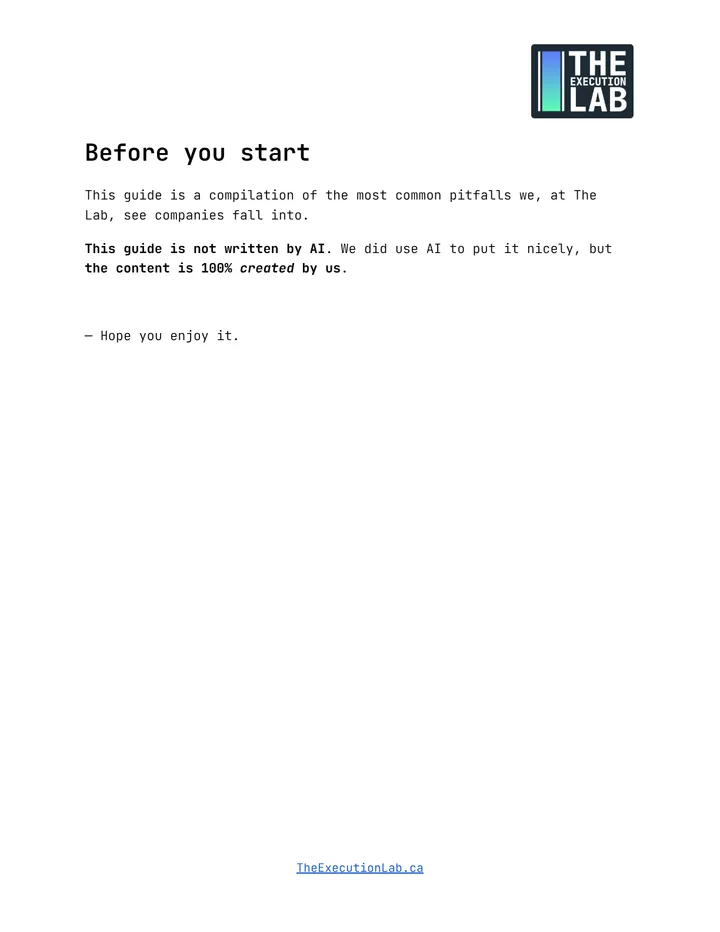 THE
EXECUTION
LAB

Before you start

This guide is a compilation of the most common pitfalls we, at The Lab, see companies fall into.

This guide is not written by AI. We did use AI to put it nicely, but the content is 100% created by us.

— Hope you enjoy it.

TheExecutionLab.ca